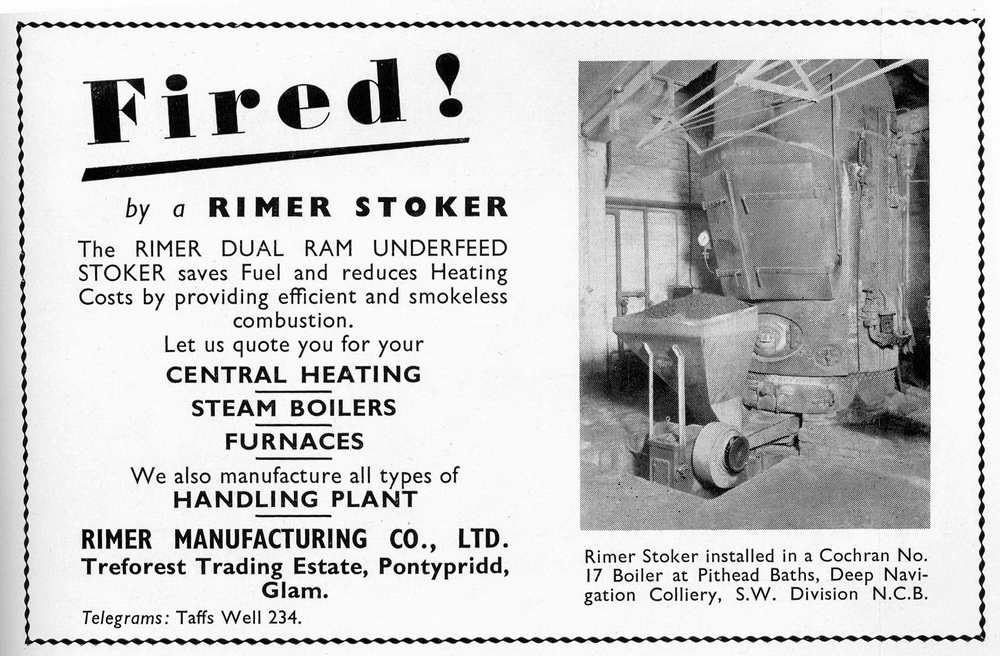 Fired!

by a RIMER STOKER

The RIMER DUAL RAM UNDERFEED STOKER saves Fuel and reduces Heating Costs by providing efficient and smokeless combustion.

Let us quote you for your

CENTRAL HEATING

STEAM BOILERS

FURNACES

We also manufacture all types of

HANDLING PLANT

RIMER MANUFACTURING CO., LTD.

Treforest Trading Estate, Pontypridd, Glam.

Telegrams: Taffs Well 234.

Rimer Stoker installed in a Cochran No. 17 Boiler at Pithead Baths, Deep Navigation Colliery, S.W. Division N.C.B.